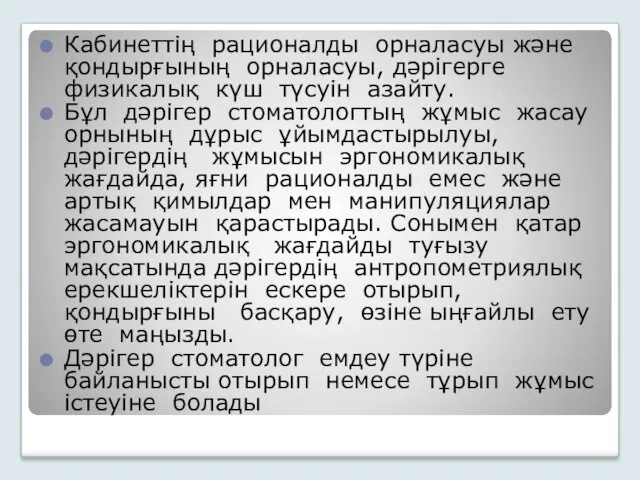 Кабинеттің рационалды орналасуы және қондырғының орналасуы, дәрігерге физикалық күш түсуін азайту.

Бұл дәрігер стоматологтың жұмыс жасау орнының дұрыс ұйымдастырылуы, дәрігердің жұмысын эргономикалық жағдайда, яғни рационалды емес және артық қимылдар мен манипуляциялар жасамауын қарастырады. Сонымен қатар эргономикалық жағдайды туғызу мақсатында дәрігердің антропометриялық ерекшеліктерін ескере отырып, қондырғыны басқару, өзіне ыңғайлы ету өте маңызды.

Дәрігер стоматолог емдеу түріне байланысты отырып немесе тұрып жұмыс істеуіне болады